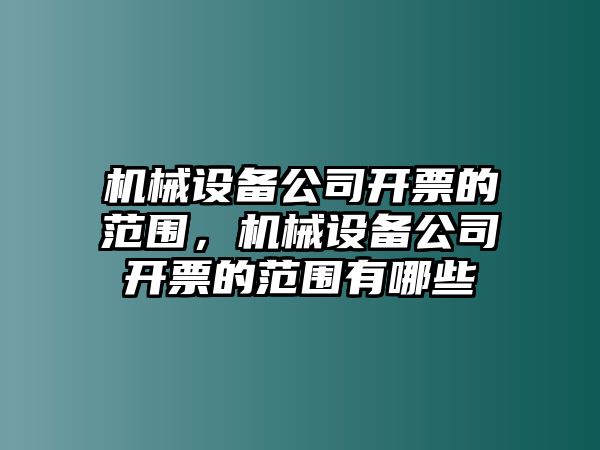 机械设备公司开票的范围，机械设备公司开票的范围有哪些